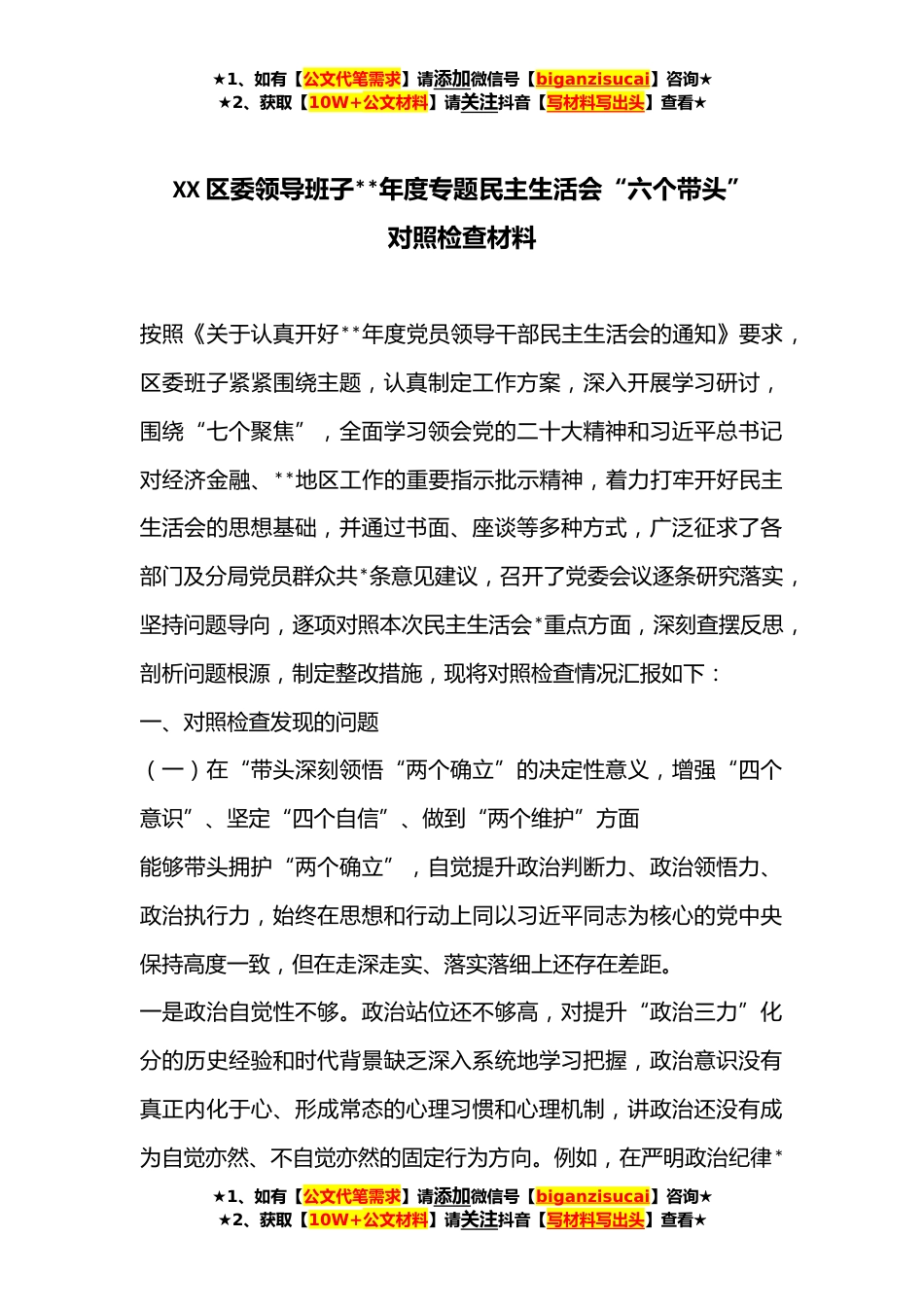 ★1、如有【公文代笔需求】请添加微信号【biganzisucai】咨询★
★2、获取【10W+公文材料】请关注抖音【写材料写出头】查看★

XX 区委领导班子**年度专题民主生活会“六个带头”对照检查材料

按照《关于认真开好**年度党员领导干部民主生活会的通知》要求，区委班子紧紧围绕主题，认真制定工作方案，深入开展学习研讨，围绕“七个聚焦”，全面学习领会党的二十大精神和习近平总书记对经济金融、**地区工作的重要指示批示精神，着力打牢开好民主生活会的思想基础，并通过书面、座谈等多种方式，广泛征求了各部门及分局党员群众共*条意见建议，召开了党委会议逐条研究落实，坚持问题导向，逐项对照本次民主生活会*重点方面，深刻查摆反思，剖析问题根源，制定整改措施，现将对照检查情况汇报如下：

一、对照检查发现的问题

（一）在“带头深刻领悟“两个确立”的决定性意义，增强“四个意识”、坚定“四个自信”、做到“两个维护”方面

能够带头拥护“两个确立”，自觉提升政治判断力、政治领悟力、政治执行力，始终在思想和行动上同以习近平同志为核心的党中央保持高度一致，但在走深走实、落实落细上还存在差距。

一是政治自觉性不够。政治站位还不够高，对提升“政治三力”化分的历史经验和时代背景缺乏深入系统地学习把握，政治意识没有真正内化于心、形成常态的心理习惯和心理机制，讲政治还没有成为自觉亦然、不自觉亦然的固定行为方向。例如，在严明政治纪律*

★1、如有【公文代笔需求】请添加微信号【biganzisucai】咨询★
★2、获取【10W+公文材料】请关注抖音【写材料写出头】查看★